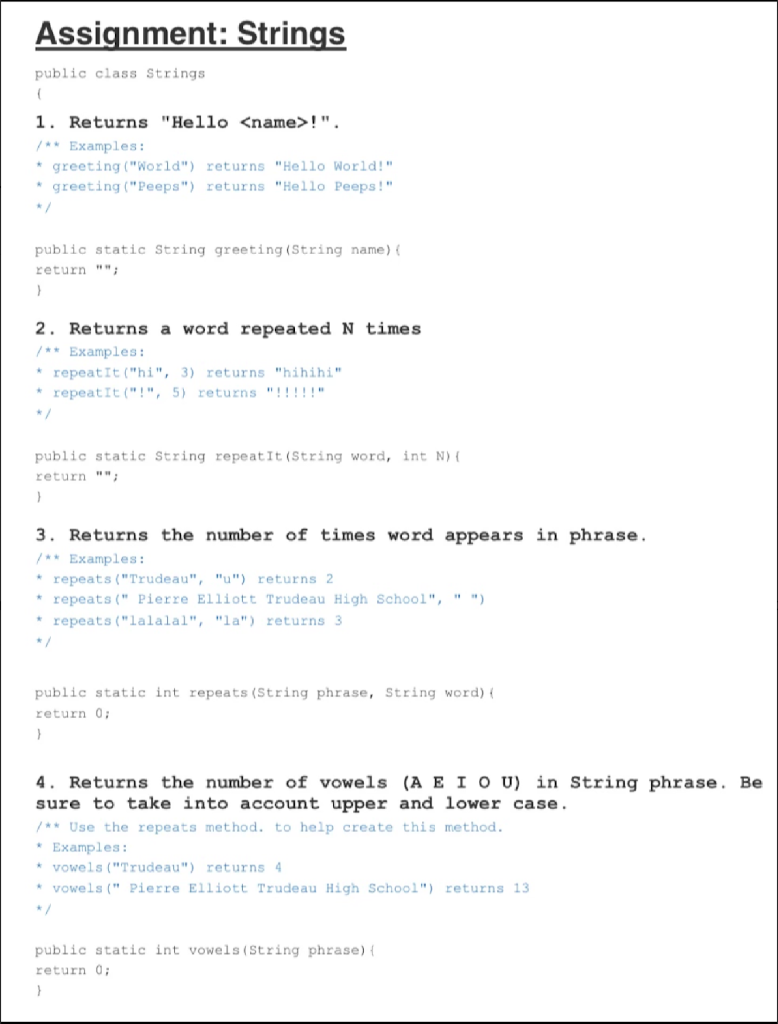 Assignment: Strings

public class Strings
{

1. Returns "Hello <name>!".

/** Examples:
* greeting("World") returns "Hello World!"
* greeting("Peeps") returns "Hello Peeps!"
*/

public static String greeting(String name){
return "";
}

2. Returns a word repeated N times

/** Examples:
* repeatIt("hi", 3) returns "hihihi"
* repeatIt("!", 5) returns "!!!!!"
*/

public static String repeatIt(String word, int N){
return "";
}

3. Returns the number of times word appears in phrase.

/** Examples:
* repeats("Trudeau", "u") returns 2
* repeats(" Pierre Elliott Trudeau High School", " ")
* repeats("lalalal", "la") returns 3
*/

public static int repeats(String phrase, String word){
return 0;
}

4. Returns the number of vowels (A E I O U) in String phrase. Be sure to take into account upper and lower case.

/** Use the repeats method. to help create this method.
* Examples:
* vowels("Trudeau") returns 4
* vowels(" Pierre Elliott Trudeau High School") returns 13
*/

public static int vowels(String phrase){
return 0;
}